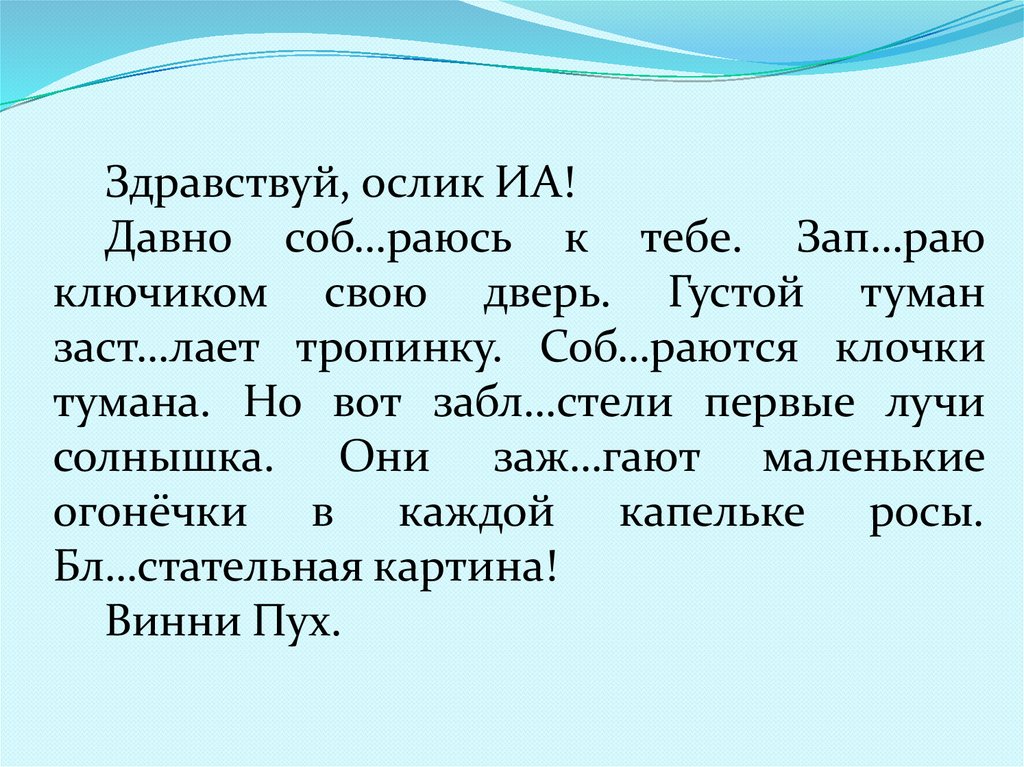 Здравствуй, ослик ИА!

Давно соб…раюсь к тебе. Зап…раю ключиком свою дверь. Густой туман заст…лает тропинку. Соб…раются клочки тумана. Но вот забл…стели первые лучи солнышка. Они заж…гают маленькие огонёчки в каждой капельке росы. Бл…стательная картина!

Винни Пух.